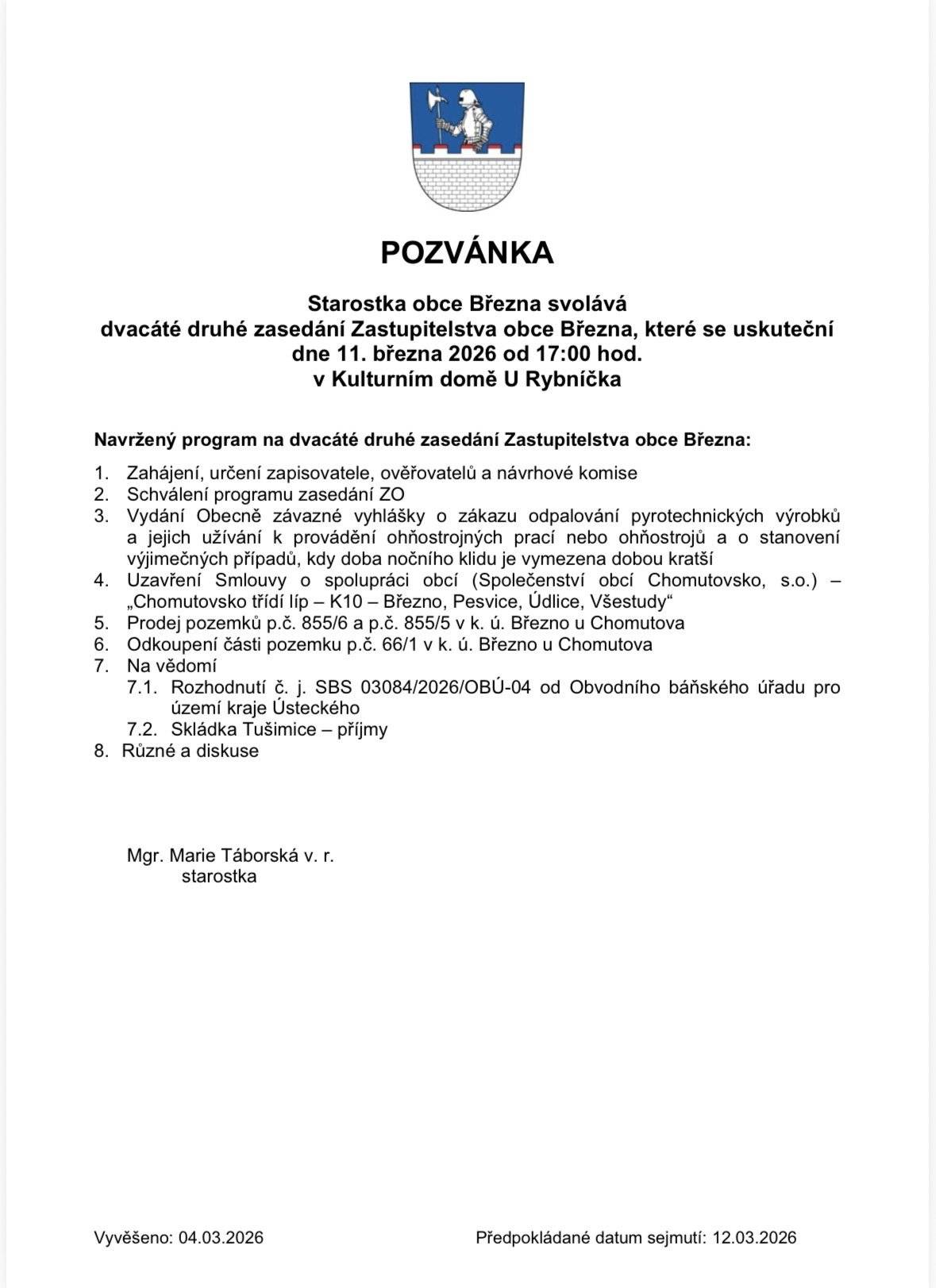 POZVÁNKA

Starostka obce Března svolává
dvacáté druhé zasedání Zastupitelstva obce Března, které se uskuteční
dne 11. března 2026 od 17:00 hod.
v Kulturním domě U Rybníčka

Navržený program na dvacáté druhé zasedání Zastupitelstva obce Března:

1. Zahájení, určení zapisovatele, ověřovatelů a návrhové komise
2. Schválení programu zasedání ZO
3. Vydání Obecně závazné vyhlášky o zákazu odpalování pyrotechnických výrobků a jejich užívání k provádění ohňostrojných prací nebo ohňostrojů a o stanovení výjimečných případů, kdy doba nočního klidu je vymezena dobou kratší
4. Uzavření Smlouvy o spolupráci obcí (Společenství obcí Chomutovsko, s.o.) – „Chomutovsko třídí líp – K10 – Březno, Pesvice, Údlice, Všestudy“
5. Prodej pozemků p.č. 855/6 a p.č. 855/5 v k. ú. Březno u Chomutova
6. Odkoupení části pozemku p.č. 66/1 v k. ú. Březno u Chomutova
7. Na vědomí
7.1. Rozhodnutí č. j. SBS 03084/2026/OBÚ-04 od Obvodního báňského úřadu pro území kraje Ústeckého
7.2. Skládka Tušimice – příjmy
8. Různé a diskuse

Mgr. Marie Táborská v. r.
starostka

Vyvěšeno: 04.03.2026

Předpokládané datum sejmutí: 12.03.2026